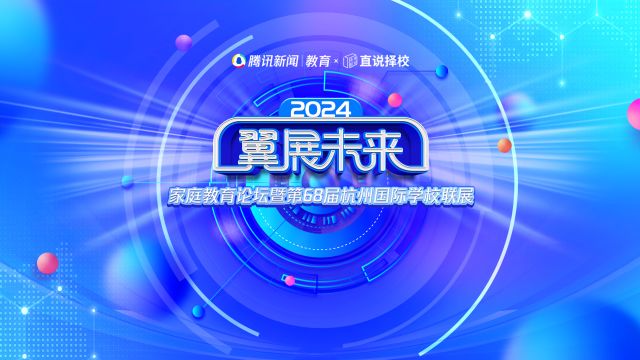 腾讯新闻 | 教育 × 直说择校

2024

翼展未来

家庭教育论坛暨第68届杭州国际学校联展